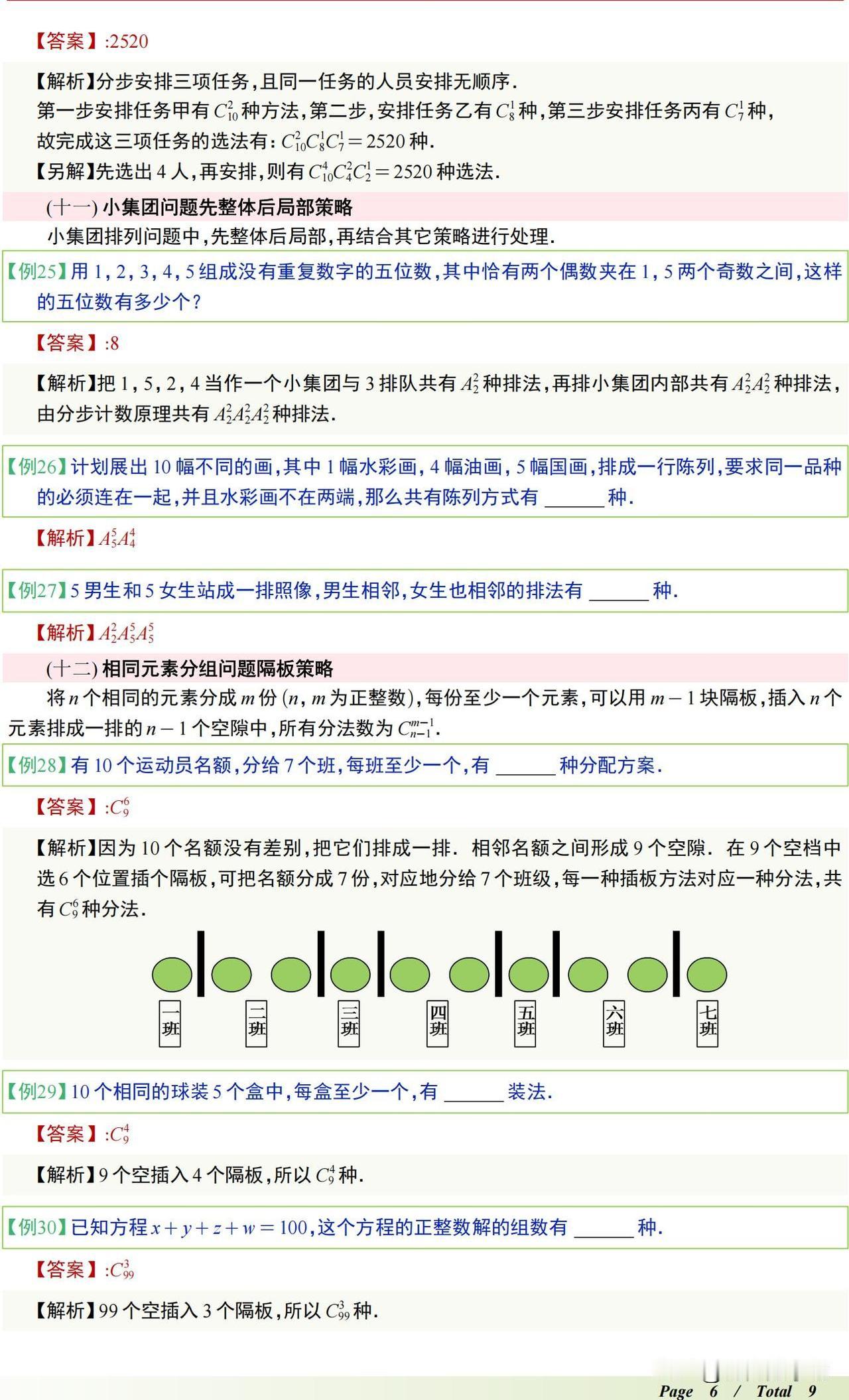 【答案】:2520

【解析】分步安排三项任务,且同一任务的人员安排无顺序.
第一步安排任务甲有 $C_{10}^{2}$ 种方法,第二步,安排任务乙有 $C_{8}^{1}$ 种,第三步安排任务丙有 $C_{7}^{1}$ 种,
故完成这三项任务的选法有: $C_{10}^{2}C_{8}^{1}C_{7}^{1}=2520$ 种.
【另解】先选出 4 人,再安排,则有 $C_{10}^{4}C_{4}^{2}C_{2}^{1}=2520$ 种选法.

(十一) 小集团问题先整体后局部策略
小集团排列问题中,先整体后局部,再结合其它策略进行处理.

【例25】用 1, 2, 3, 4, 5 组成没有重复数字的五位数,其中恰有两个偶数夹在 1, 5 两个奇数之间,这样的五位数有多少个?

【答案】:8

【解析】把 1, 5, 2, 4 当作一个小集团与 3 排队共有 $A_{2}^{2}$ 种排法,再排小集团内部共有 $A_{2}^{2}A_{2}^{2}$ 种排法,由分步计数原理共有 $A_{2}^{2}A_{2}^{2}A_{2}^{2}$ 种排法.

【例26】计划展出 10 幅不同的画,其中 1 幅水彩画, 4 幅油画, 5 幅国画,排成一行陈列,要求同一品种的必须连在一起,并且水彩画不在两端,那么共有陈列方式有 ______ 种.

【解析】$A_{5}^{5}A_{4}^{4}$

【例27】5 男生和 5 女生站成一排照像,男生相邻,女生也相邻的排法有 ______ 种.

【解析】$A_{2}^{2}A_{5}^{5}A_{5}^{5}$

(十二) 相同元素分组问题隔板策略
将 $n$ 个相同的元素分成 $m$ 份 ($n$, $m$ 为正整数),每份至少一个元素,可以用 $m-1$ 块隔板,插入 $n$ 个元素排成一排的 $n-1$ 个空隙中,所有分法数为 $C_{n-1}^{m-1}$.

【例28】有 10 个运动员名额,分给 7 个班,每班至少一个,有 ______ 种分配方案.

【答案】:$C_{9}^{6}$

【解析】因为 10 个名额没有差别,把它们排成一排. 相邻名额之间形成 9 个空隙. 在 9 个空档中选 6 个位置插个隔板,可把名额分成 7 份,对应地分给 7 个班级,每一种插板方法对应一种分法,共有 $C_{9}^{6}$ 种分法.

一班 二班 三班 四班 五班 六班 七班

【例29】10 个相同的球装 5 个盒中,每盒至少一个,有 ______ 装法.

【答案】:$C_{9}^{4}$

【解析】9 个空插入 4 个隔板,所以 $C_{9}^{4}$ 种.

【例30】已知方程 $x+y+z+w=100$,这个方程的正整数解的组数有 ______ 种.

【答案】:$C_{99}^{3}$

【解析】99 个空插入 3 个隔板,所以 $C_{99}^{3}$ 种.

Page 6 / Total 9